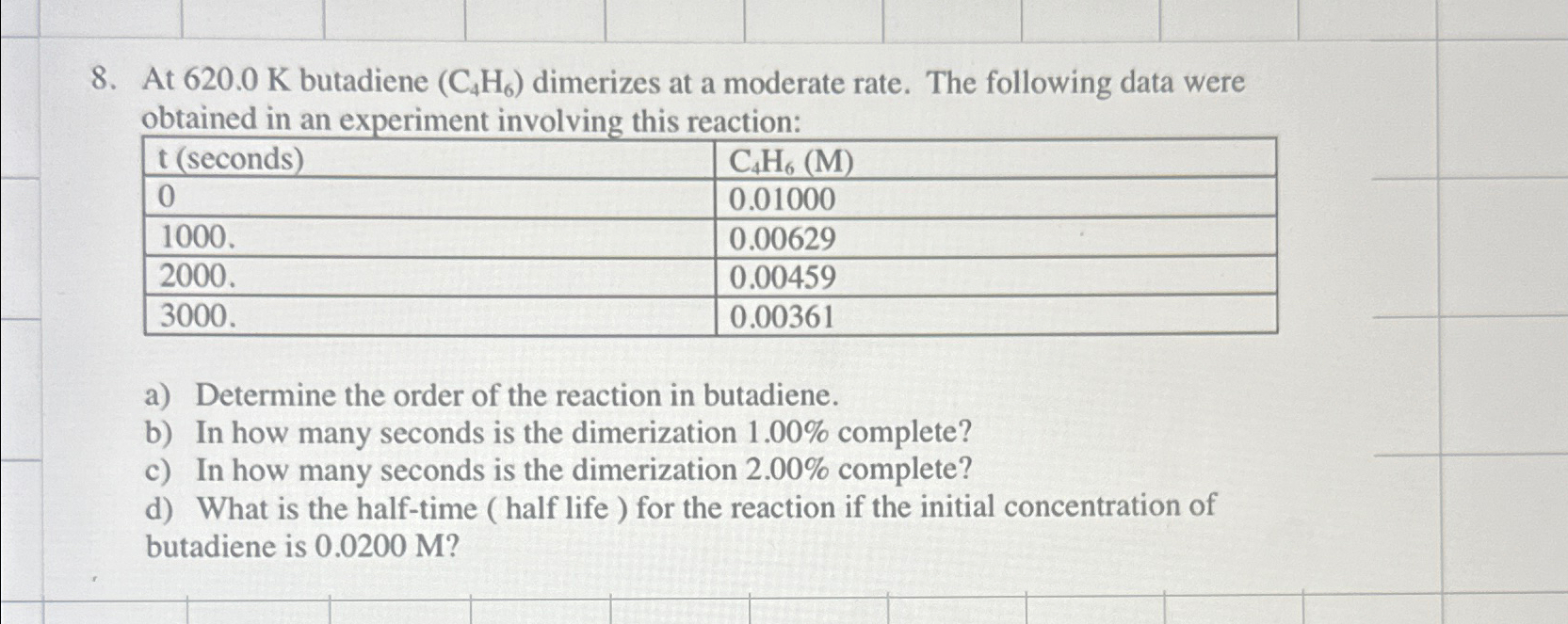 8. At 620.0 K butadiene ($C_4H_6$) dimerizes at a moderate rate. The following data were obtained in an experiment involving this reaction:

| t (seconds) | $C_4H_6$ (M) |
|---|---|
| 0 | 0.01000 |
| 1000. | 0.00629 |
| 2000. | 0.00459 |
| 3000. | 0.00361 |

a) Determine the order of the reaction in butadiene.
b) In how many seconds is the dimerization 1.00% complete?
c) In how many seconds is the dimerization 2.00% complete?
d) What is the half-time ( half life ) for the reaction if the initial concentration of butadiene is 0.0200 M?